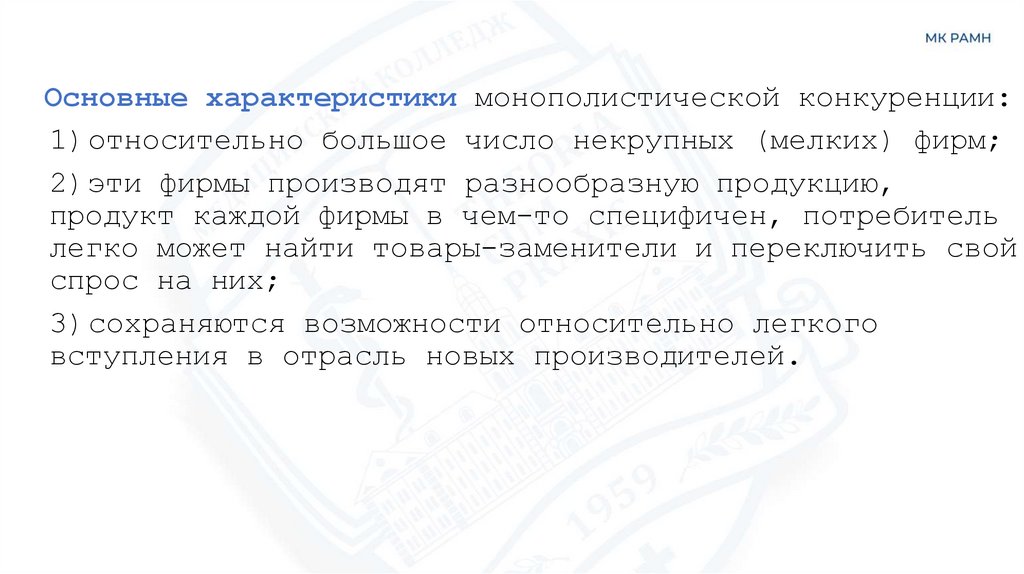 МК РАМН

Основные характеристики монополистической конкуренции:

1) относительно большое число некрупных (мелких) фирм;

2) эти фирмы производят разнообразную продукцию, продукт каждой фирмы в чем-то специфичен, потребитель легко может найти товары-заменители и переключить свой спрос на них;

3) сохраняются возможности относительно легкого вступления в отрасль новых производителей.

1959